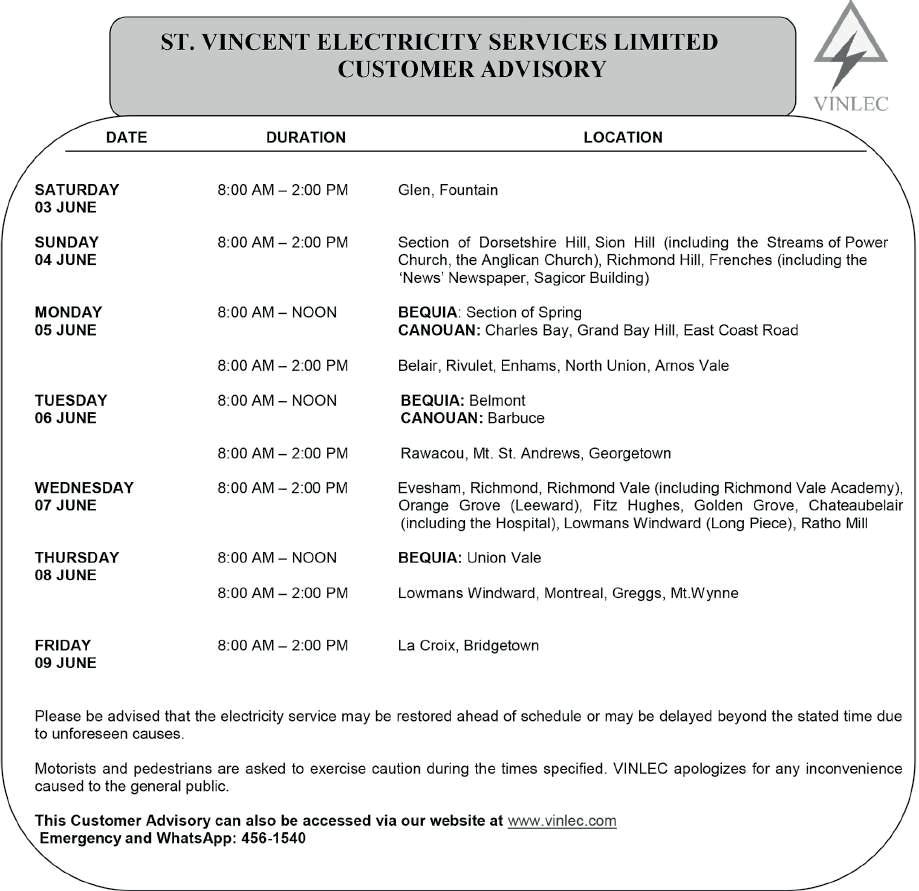 ST. VINCENT ELECTRICITY SERVICES LIMITED
CUSTOMER ADVISORY

VINLEC

| DATE | DURATION | LOCATION |
|---|---|---|
| SATURDAY 03 JUNE | 8:00 AM – 2:00 PM | Glen, Fountain |
| SUNDAY 04 JUNE | 8:00 AM – 2:00 PM | Section of Dorsetshire Hill, Sion Hill (including the Streams of Power Church, the Anglican Church), Richmond Hill, Frenches (including the 'News' Newspaper, Sagicor Building) |
| MONDAY 05 JUNE | 8:00 AM – NOON | BEQUIA: Section of Spring CANOUAN: Charles Bay, Grand Bay Hill, East Coast Road |
| | 8:00 AM – 2:00 PM | Belair, Rivulet, Enhams, North Union, Arnos Vale |
| TUESDAY 06 JUNE | 8:00 AM – NOON | BEQUIA: Belmont CANOUAN: Barbuce |
| | 8:00 AM – 2:00 PM | Rawacou, Mt. St. Andrews, Georgetown |
| WEDNESDAY 07 JUNE | 8:00 AM – 2:00 PM | Evesham, Richmond, Richmond Vale (including Richmond Vale Academy), Orange Grove (Leeward), Fitz Hughes, Golden Grove, Chateaubelair (including the Hospital), Lowmans Windward (Long Piece), Ratho Mill |
| THURSDAY 08 JUNE | 8:00 AM – NOON | BEQUIA: Union Vale |
| | 8:00 AM – 2:00 PM | Lowmans Windward, Montreal, Greggs, Mt.Wynne |
| FRIDAY 09 JUNE | 8:00 AM – 2:00 PM | La Croix, Bridgetown |

Please be advised that the electricity service may be restored ahead of schedule or may be delayed beyond the stated time due to unforeseen causes.

Motorists and pedestrians are asked to exercise caution during the times specified. VINLEC apologizes for any inconvenience caused to the general public.

This Customer Advisory can also be accessed via our website at www.vinlec.com
Emergency and WhatsApp: 456-1540